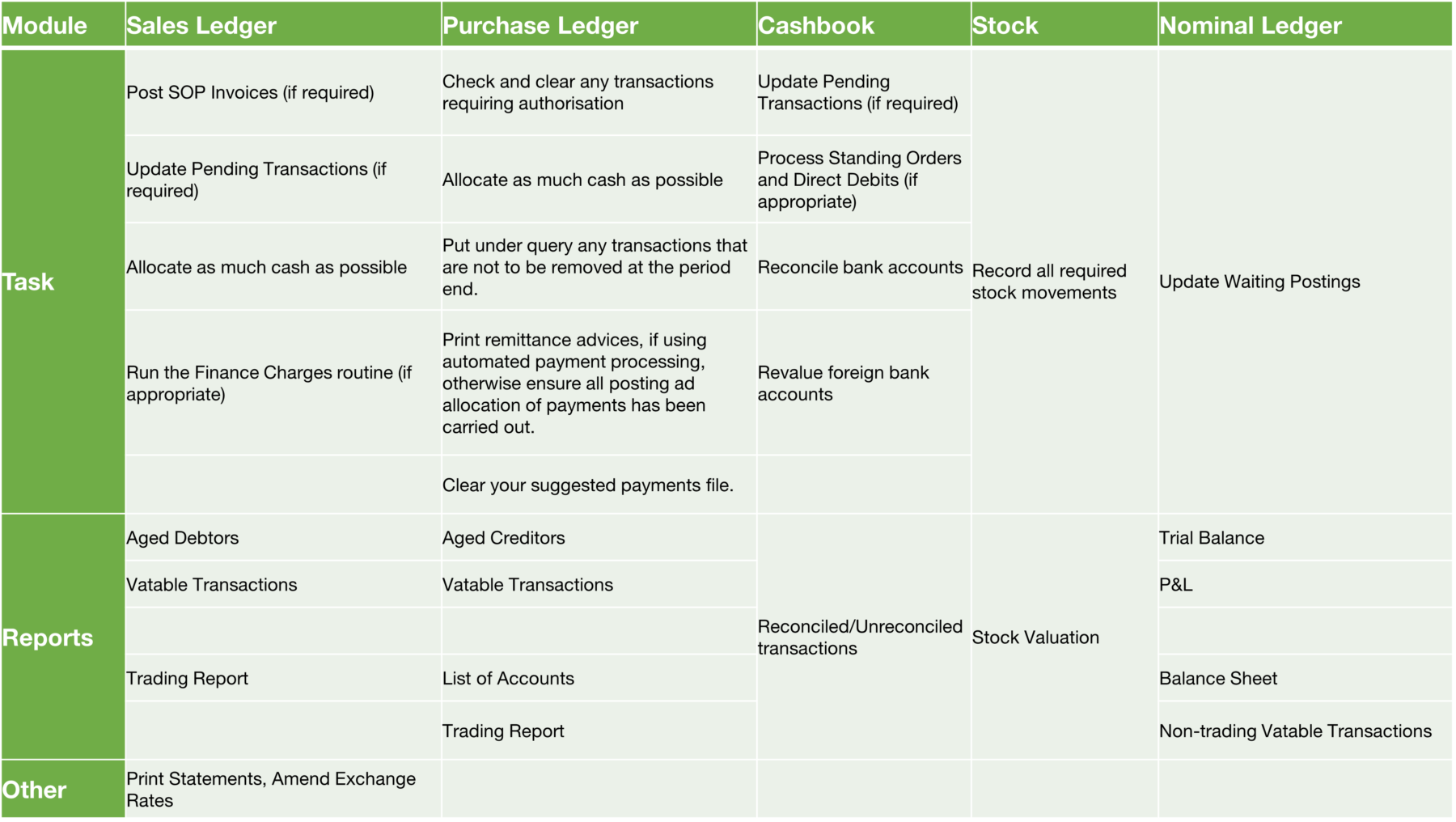 | Module | Sales Ledger | Purchase Ledger | Cashbook | Stock | Nominal Ledger |
|---|---|---|---|---|---|
| Task | Post SOP Invoices (if required) | Check and clear any transactions requiring authorisation | Update Pending Transactions (if required) | Record all required stock movements | Update Waiting Postings |
| | Update Pending Transactions (if required) | Allocate as much cash as possible | Process Standing Orders and Direct Debits (if appropriate) | | |
| | Allocate as much cash as possible | Put under query any transactions that are not to be removed at the period end. | Reconcile bank accounts | | |
| | Run the Finance Charges routine (if appropriate) | Print remittance advices, if using automated payment processing, otherwise ensure all posting ad allocation of payments has been carried out. | Revalue foreign bank accounts | | |
| | | Clear your suggested payments file. | | | |
| Reports | Aged Debtors | Aged Creditors | Reconciled/Unreconciled transactions | Stock Valuation | Trial Balance |
| | Vatable Transactions | Vatable Transactions | | | P&L |
| | | | | | |
| | Trading Report | List of Accounts | | | Balance Sheet |
| | | Trading Report | | | Non-trading Vatable Transactions |
| Other | Print Statements, Amend Exchange Rates | | | | |